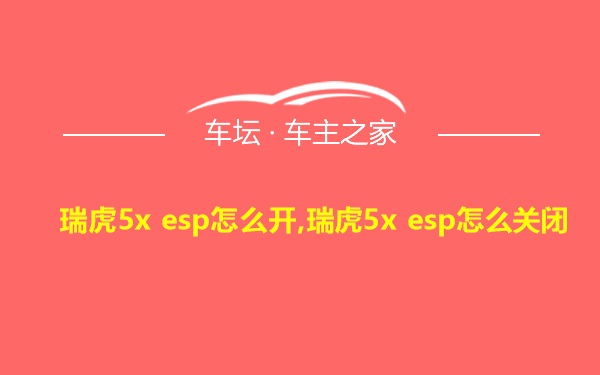 车坛 · 车主之家

瑞虎5x esp怎么开,瑞虎5x esp怎么关闭